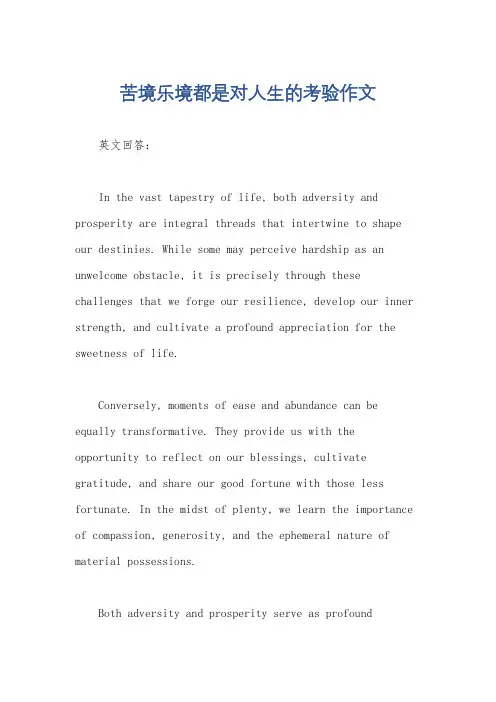 苦境乐境都是对人生的考验作文

英文回答：

In the vast tapestry of life, both adversity and prosperity are integral threads that intertwine to shape our destinies. While some may perceive hardship as an unwelcome obstacle, it is precisely through these challenges that we forge our resilience, develop our inner strength, and cultivate a profound appreciation for the sweetness of life.

Conversely, moments of ease and abundance can be equally transformative. They provide us with the opportunity to reflect on our blessings, cultivate gratitude, and share our good fortune with those less fortunate. In the midst of plenty, we learn the importance of compassion, generosity, and the ephemeral nature of material possessions.

Both adversity and prosperity serve as profound